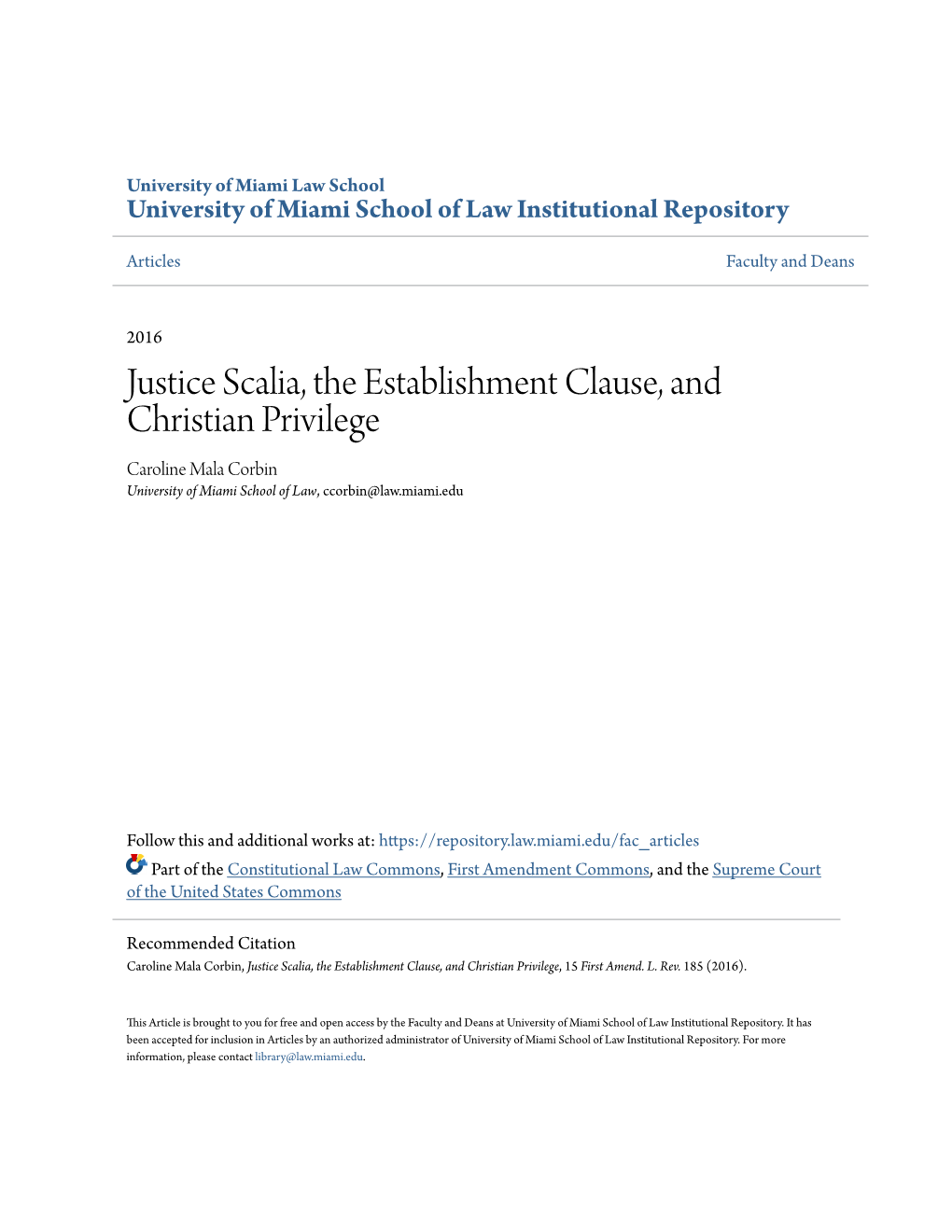 University of Miami Law School
University of Miami School of Law Institutional Repository

Articles

Faculty and Deans

2016

Justice Scalia, the Establishment Clause, and Christian Privilege

Caroline Mala Corbin
University of Miami School of Law, ccorbin@law.miami.edu

Follow this and additional works at: https://repository.law.miami.edu/fac_articles

Part of the Constitutional Law Commons, First Amendment Commons, and the Supreme Court of the United States Commons

Recommended Citation
Caroline Mala Corbin, Justice Scalia, the Establishment Clause, and Christian Privilege, 15 First Amend. L. Rev. 185 (2016).

This Article is brought to you for free and open access by the Faculty and Deans at University of Miami School of Law Institutional Repository. It has been accepted for inclusion in Articles by an authorized administrator of University of Miami School of Law Institutional Repository. For more information, please contact library@law.miami.edu.